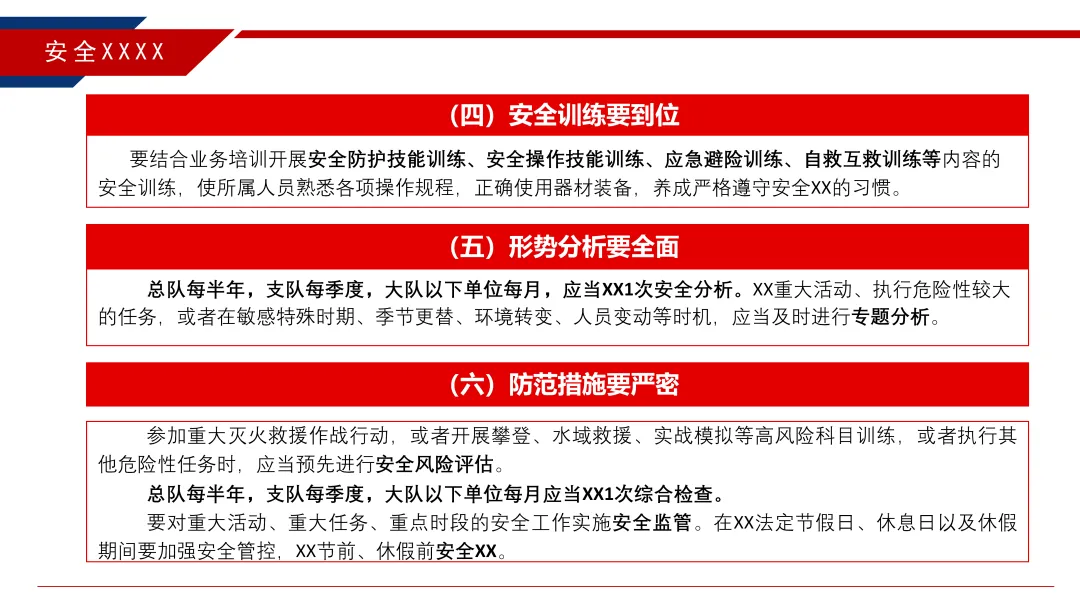 安全XXXX

（四）安全训练要到位

要结合业务培训开展安全防护技能训练、安全操作技能训练、应急避险训练、自救互救训练等内容的安全训练，使所属人员熟悉各项操作规程，正确使用器材装备，养成严格遵守安全XX的习惯。

（五）形势分析要全面

总队每半年，支队每季度，大队以下单位每月，应当XX1次安全分析。XX重大活动、执行危险性较大的任务，或者在敏感特殊时期、季节更替、环境转变、人员变动等时机，应当及时进行专题分析。

（六）防范措施要严密

参加重大灭火救援作战行动，或者开展攀登、水域救援、实战模拟等高风险科目训练，或者执行其他危险性任务时，应当预先进行安全风险评估。

总队每半年，支队每季度，大队以下单位每月应当XX1次综合检查。

要对重大活动、重大任务、重点时段的安全工作实施安全监管。在XX法定节假日、休息日以及休假期间要加强安全管控，XX节前、休假前安全XX。